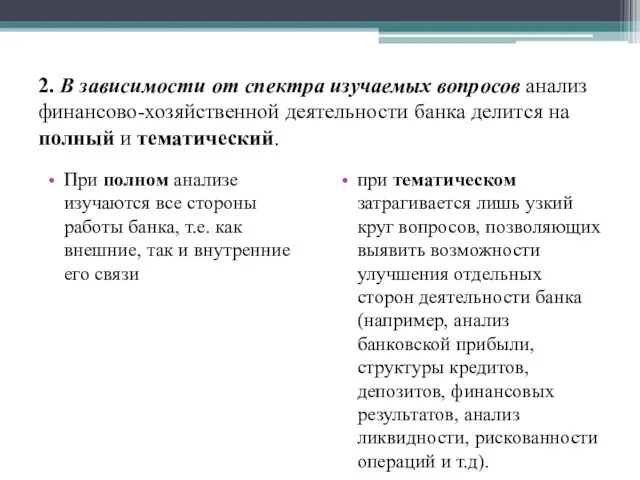 2. В зависимости от спектра изучаемых вопросов анализ финансово-хозяйственной деятельности банка делится на полный и тематический.

• При полном анализе изучаются все стороны работы банка, т.е. как внешние, так и внутренние его связи

• при тематическом затрагивается лишь узкий круг вопросов, позволяющих выявить возможности улучшения отдельных сторон деятельности банка (например, анализ банковской прибыли, структуры кредитов, депозитов, финансовых результатов, анализ ликвидности, рискованности операций и т.д).